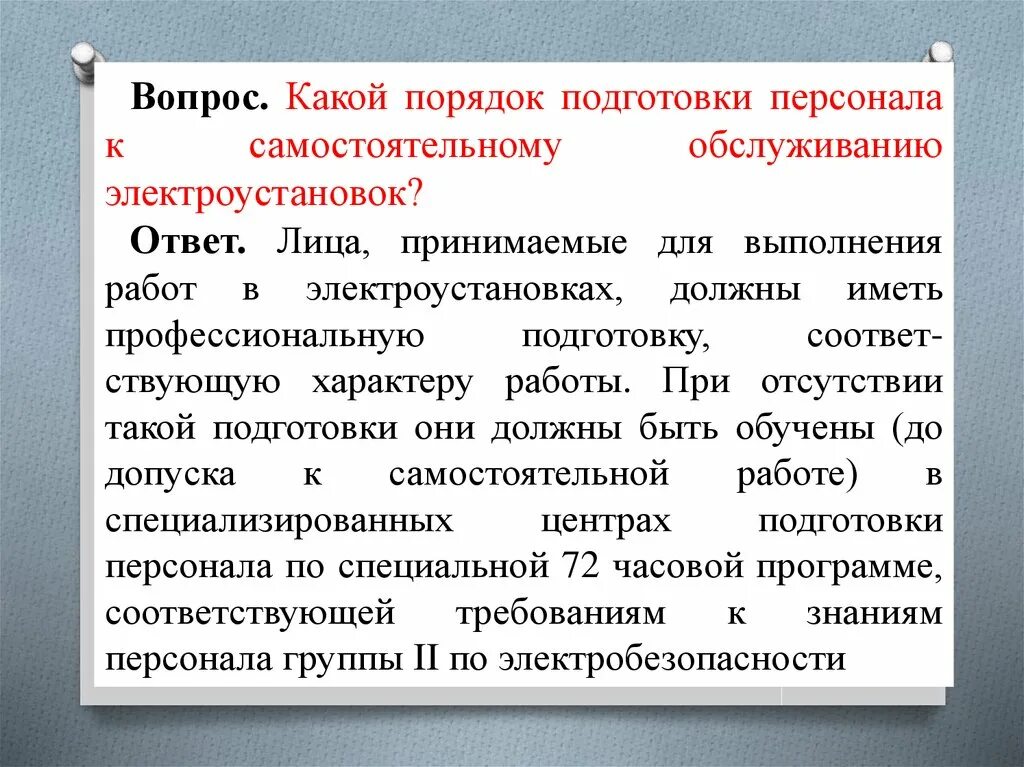 Вопрос. Какой порядок подготовки персонала к самостоятельному обслуживанию электроустановок?

Ответ. Лица, принимаемые для выполнения работ в электроустановках, должны иметь профессиональную подготовку, соответствующую характеру работы. При отсутствии такой подготовки они должны быть обучены (до допуска к самостоятельной работе) в специализированных центрах подготовки персонала по специальной 72 часовой программе, соответствующей требованиям к знаниям персонала группы II по электробезопасности